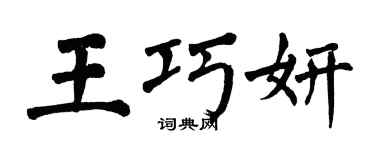 王巧妍

词典网